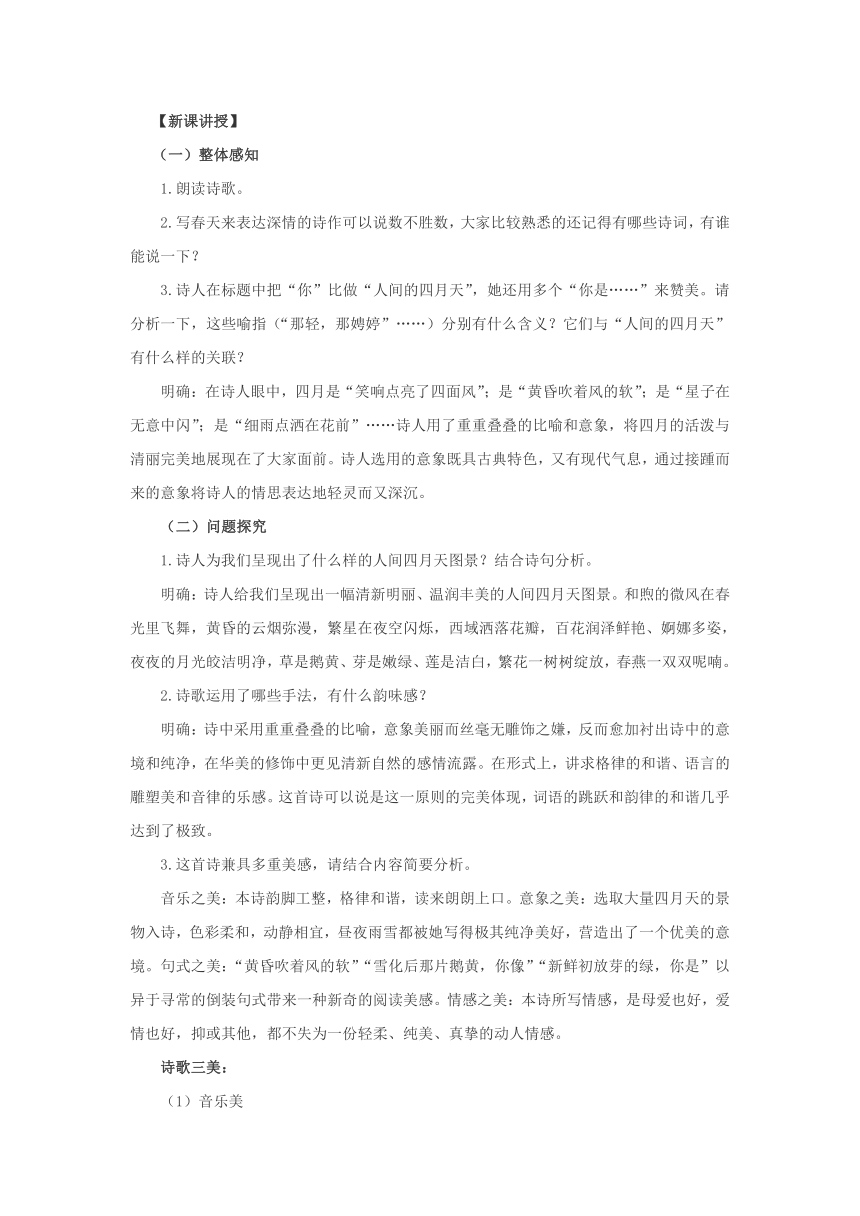 【新课讲授】

（一）整体感知

1.朗读诗歌。

2.写春天来表达深情的诗作可以说数不胜数，大家比较熟悉的还记得有哪些诗词，有谁能说一下？

3.诗人在标题中把“你”比做“人间的四月天”，她还用多个“你是……”来赞美。请分析一下，这些喻指（“那轻，那娉婷”……）分别有什么含义？它们与“人间的四月天”有什么样的关联？

明确：在诗人眼中，四月是“笑响点亮了四面风”；是“黄昏吹着风的软”；是“星子在无意中闪”；是“细雨点洒在花前”……诗人用了重重叠叠的比喻和意象，将四月的活泼与清丽完美地展现在了大家面前。诗人选用的意象既具古典特色，又有现代气息，通过接踵而来的意象将诗人的情思表达地轻灵而又深沉。

（二）问题探究

1.诗人为我们呈现出了什么样的人间四月天图景？结合诗句分析。

明确：诗人给我们呈现出一幅清新明丽、温润丰美的人间四月天图景。和煦的微风在春光里飞舞，黄昏的云烟弥漫，繁星在夜空闪烁，西域洒落花瓣，百花润泽鲜艳、婀娜多姿，夜夜的月光皎洁明净，草是鹅黄、芽是嫩绿、莲是洁白，繁花一树树绽放，春燕一双双呢喃。

2.诗歌运用了哪些手法，有什么韵味感？

明确：诗中采用重重叠叠的比喻，意象美丽而丝毫无雕饰之嫌，反而愈加衬出诗中的意境和纯净，在华美的修饰中更见清新自然的感情流露。在形式上，讲求格律的和谐、语言的雕塑美和音律的乐感。这首诗可以说是这一原则的完美体现，词语的跳跃和韵律的和谐几乎达到了极致。

3.这首诗兼具多重美感，请结合内容简要分析。

音乐之美：本诗韵脚工整，格律和谐，读来朗朗上口。意象之美：选取大量四月天的景物入诗，色彩柔和，动静相宜，昼夜雨雪都被她写得极其纯净美好，营造出了一个优美的意境。句式之美：“黄昏吹着风的软”“雪化后那片鹅黄，你像”“新鲜初放芽的绿，你是”以异于寻常的倒装句式带来一种新奇的阅读美感。情感之美：本诗所写情感，是母爱也好，爱情也好，抑或其他，都不失为一份轻柔、纯美、真挚的动人情感。

诗歌三美：

（1）音乐美